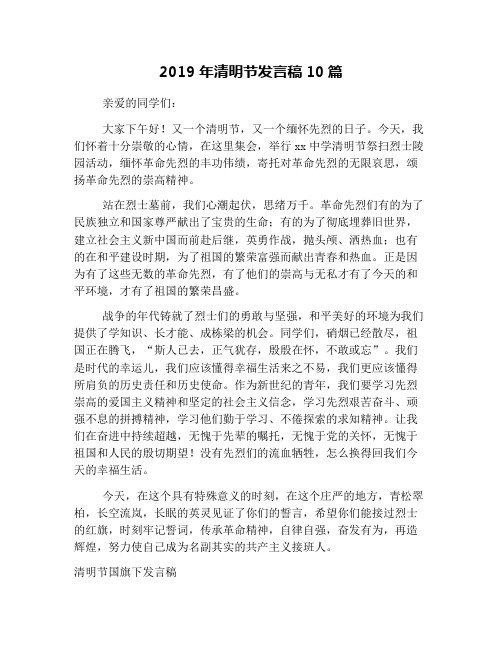 2019 年清明节发言稿 10 篇

亲爱的同学们：

大家下午好！又一个清明节，又一个缅怀先烈的日子。今天，我们怀着十分崇敬的心情，在这里集会，举行 xx 中学清明节祭扫烈士陵园活动，缅怀革命先烈的丰功伟绩，寄托对革命先烈的无限哀思，颂扬革命先烈的崇高精神。

站在烈士墓前，我们心潮起伏，思绪万千。革命先烈们有的为了民族独立和国家尊严献出了宝贵的生命；有的为了彻底埋葬旧世界，建立社会主义新中国而前赴后继，英勇作战，抛头颅、洒热血；也有的在和平建设时期，为了祖国的繁荣富强而献出青春和热血。正是因为有了这些无数的革命先烈，有了他们的崇高与无私才有了今天的和平环境，才有了祖国的繁荣昌盛。

战争的年代铸就了烈士们的勇敢与坚强，和平美好的环境为我们提供了学知识、长才能、成栋梁的机会。同学们，硝烟已经散尽，祖国正在腾飞，“斯人已去，正气犹存，殷殷在怀，不敢或忘”。我们是时代的幸运儿，我们应该懂得幸福生活来之不易，我们更应该懂得所肩负的历史责任和历史使命。作为新世纪的青年，我们要学习先烈崇高的爱国主义精神和坚定的社会主义信念，学习先烈艰苦奋斗、顽强不息的拼搏精神，学习他们勤于学习、不倦探索的求知精神。让我们在奋进中持续超越，无愧于先辈的嘱托，无愧于党的关怀，无愧于祖国和人民的殷切期望！没有先烈们的流血牺牲，怎么换得回我们今天的幸福生活。

今天，在这个具有特殊意义的时刻，在这个庄严的地方，青松翠柏，长空流岚，长眠的英灵见证了你们的誓言，希望你们能接过烈士的红旗，时刻牢记誓词，传承革命精神，自律自强，奋发有为，再造辉煌，努力使自己成为名副其实的共产主义接班人。

清明节国旗下发言稿